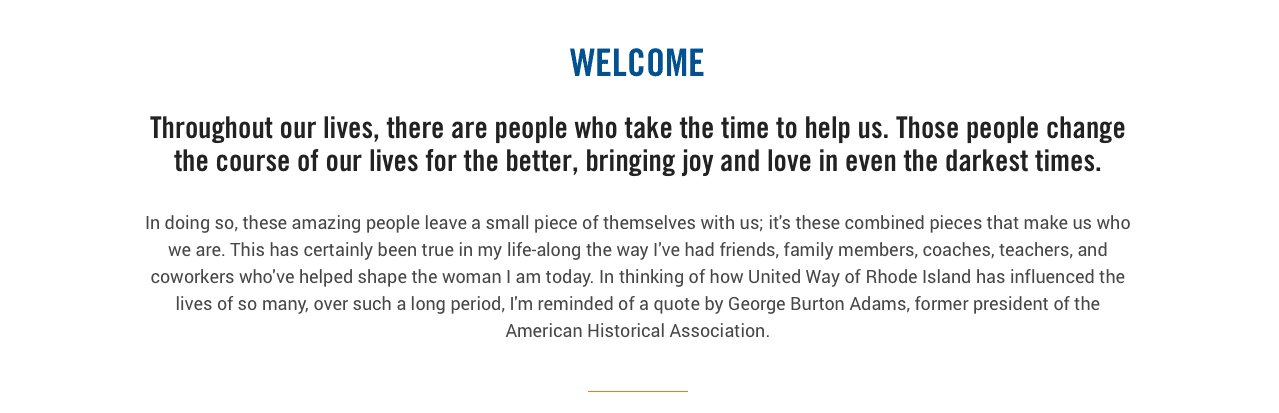 WELCOME

Throughout our lives, there are people who take the time to help us. Those people change the course of our lives for the better, bringing joy and love in even the darkest times.

In doing so, these amazing people leave a small piece of themselves with us; it's these combined pieces that make us who we are. This has certainly been true in my life-along the way I've had friends, family members, coaches, teachers, and coworkers who've helped shape the woman I am today. In thinking of how United Way of Rhode Island has influenced the lives of so many, over such a long period, I'm reminded of a quote by George Burton Adams, former president of the American Historical Association.